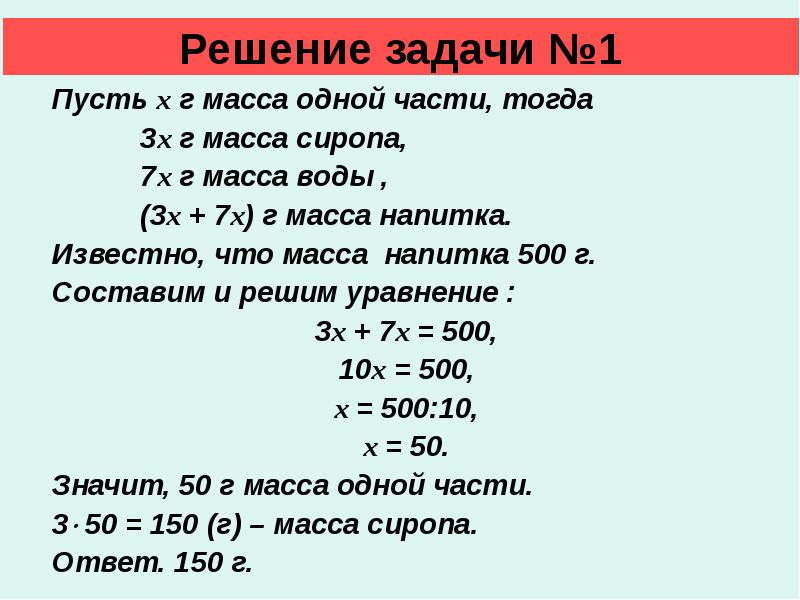 Решение задачи №1

Пусть $x$ г масса одной части, тогда

$3x$ г масса сиропа,

$7x$ г масса воды ,

$(3x + 7x)$ г масса напитка.

Известно, что масса напитка 500 г.

Составим и решим уравнение :

$3x + 7x = 500,$

$10x = 500,$

$x = 500:10,$

$x = 50.$

Значит, 50 г масса одной части.

$3 \cdot 50 = 150$ (г) – масса сиропа.

Ответ. 150 г.